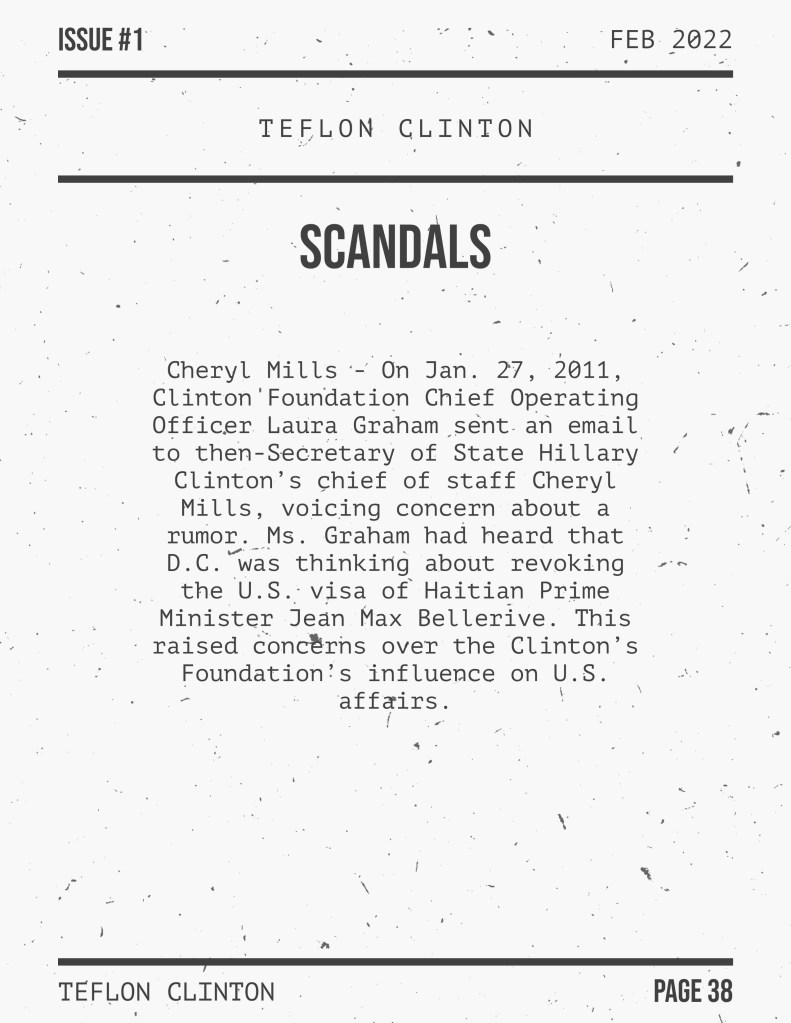 ISSUE #1 FEB 2022

TEFLON CLINTON

SCANDALS

Cheryl Mills - On Jan. 27, 2011, Clinton Foundation Chief Operating Officer Laura Graham sent an email to then-Secretary of State Hillary Clinton's chief of staff Cheryl Mills, voicing concern about a rumor. Ms. Graham had heard that D.C. was thinking about revoking the U.S. visa of Haitian Prime Minister Jean Max Bellerive. This raised concerns over the Clinton's Foundation's influence on U.S. affairs.

TEFLON CLINTON PAGE 38